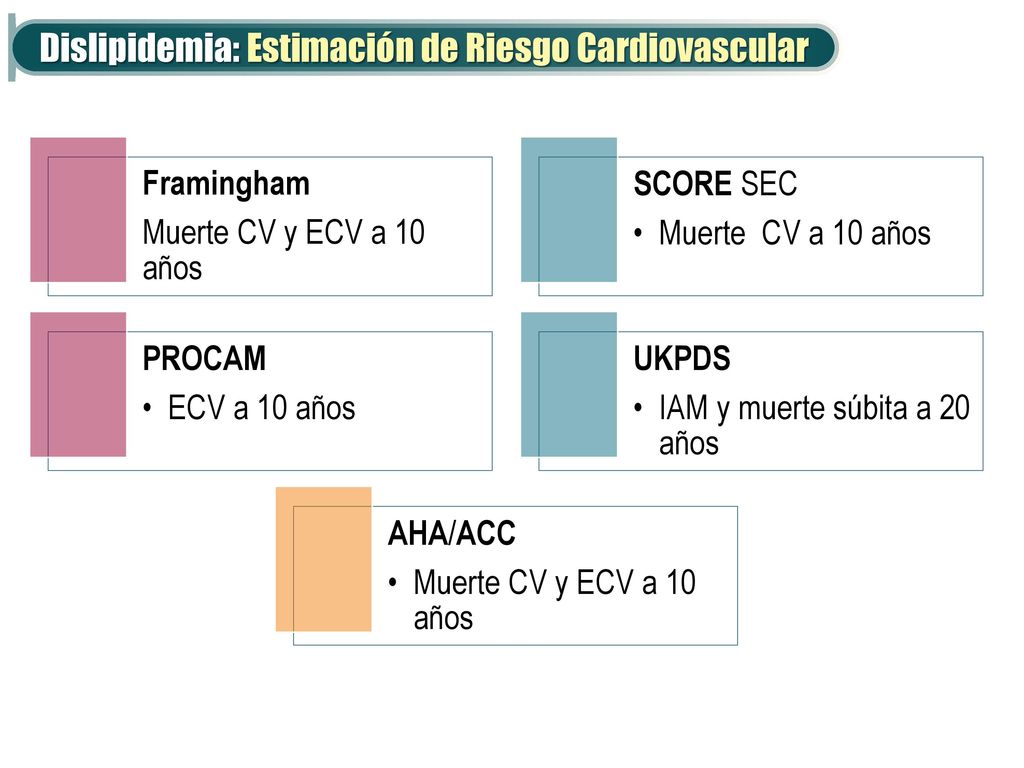 Dislipidemia: Estimación de Riesgo Cardiovascular

Framingham
Muerte CV y ECV a 10 años

SCORE SEC
• Muerte CV a 10 años

PROCAM
• ECV a 10 años

UKPDS
• IAM y muerte súbita a 20 años

AHA/ACC
• Muerte CV y ECV a 10 años